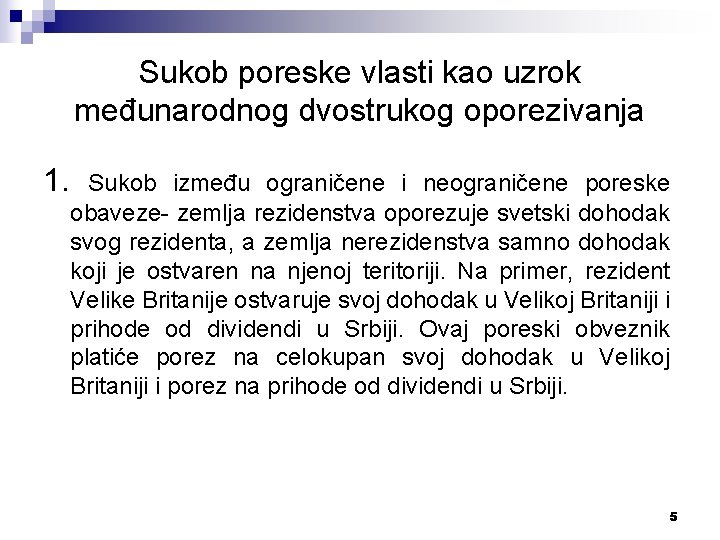 Sukob poreske vlasti kao uzrok međunarodnog dvostrukog oporezivanja

1. Sukob između ograničene i neograničene poreske obaveze- zemlja rezidenstva oporezuje svetski dohodak svog rezidenta, a zemlja nerezidenstva samno dohodak koji je ostvaren na njenoj teritoriji. Na primer, rezident Velike Britanije ostvaruje svoj dohodak u Velikoj Britaniji i prihode od dividendi u Srbiji. Ovaj poreski obveznik platiće porez na celokupan svoj dohodak u Velikoj Britaniji i porez na prihode od dividendi u Srbiji.

5